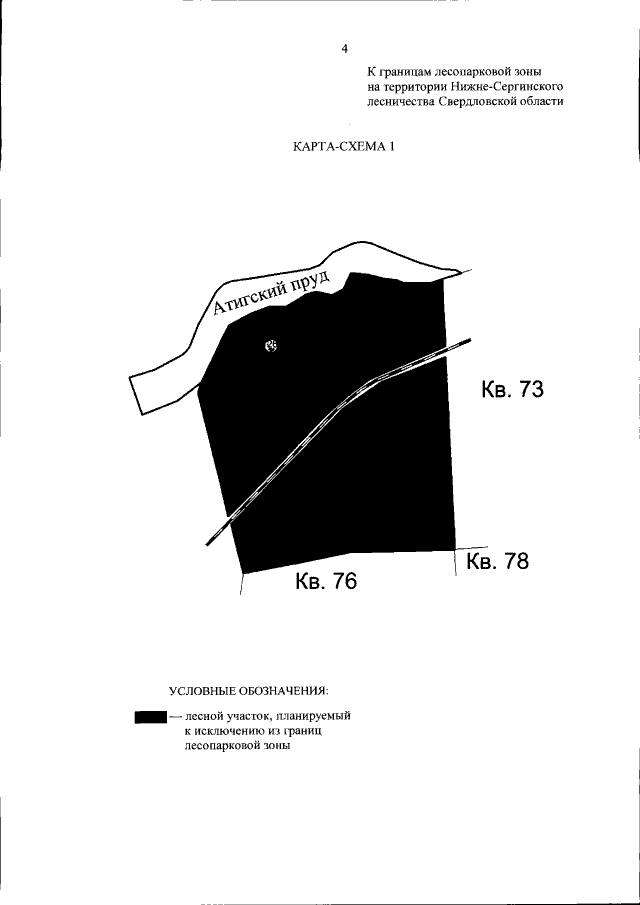 4

К границам лесопарковой зоны на территории Нижне-Сергинского лесничества Свердловской области

КАРТА-СХЕМА 1

Атигский пруд

Кв. 73

Кв. 78

Кв. 76

УСЛОВНЫЕ ОБОЗНАЧЕНИЯ:

— лесной участок, планируемый к исключению из границ лесопарковой зоны